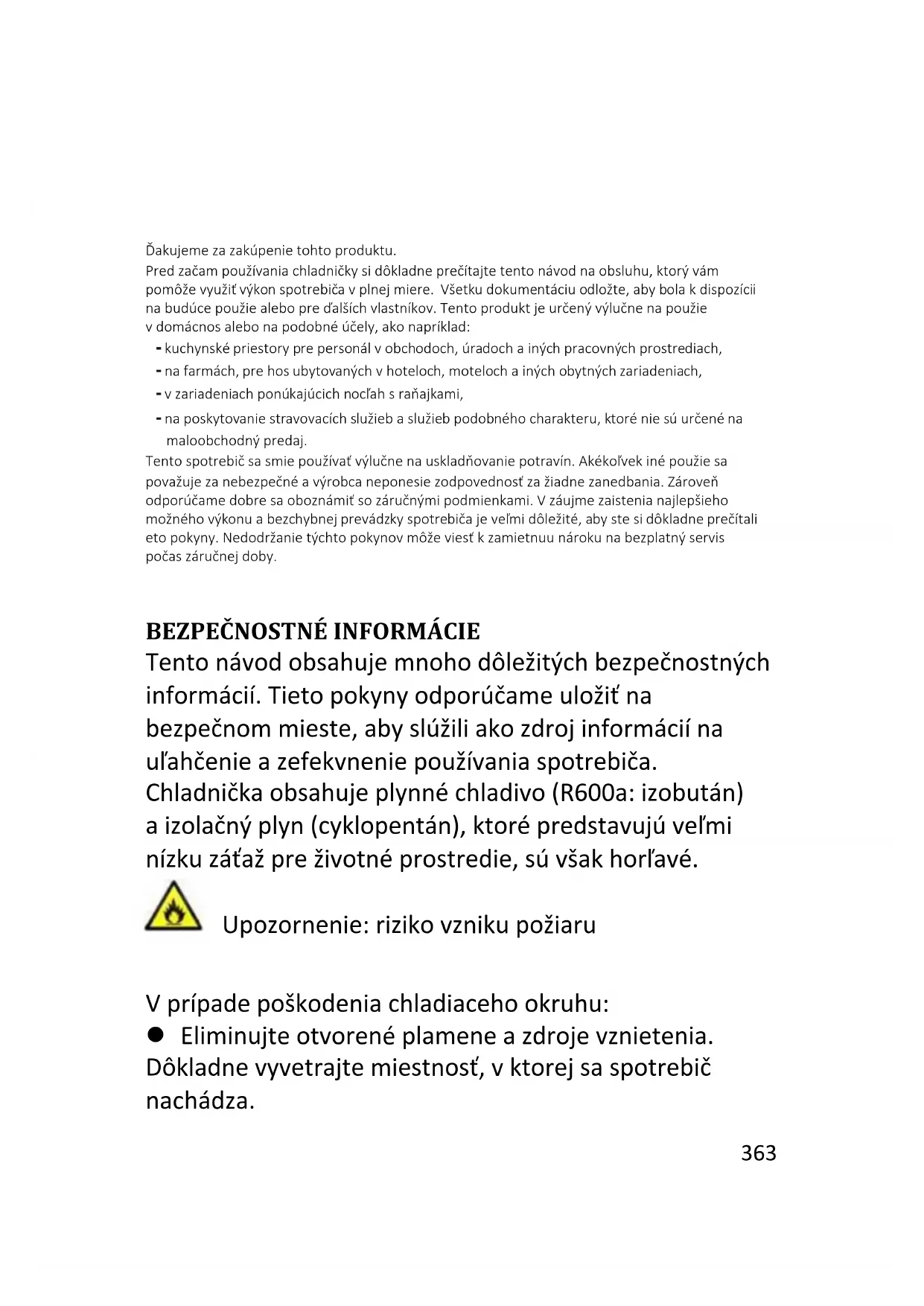 Ďakujeme za zakúpenie tohto produktu.
Pred začam používania chladničky si dôkladne prečítajte tento návod na obsluhu, ktorý vám pomôže využiť výkon spotrebiča v plnej miere. Všetku dokumentáciu odložte, aby bola k dispozícii na budúce použie alebo pre ďalších vlastníkov. Tento produkt je určený výlučne na použie v domácnos alebo na podobné účely, ako napríklad:
- kuchynské priestory pre personál v obchodoch, úradoch a iných pracovných prostrediach,
- na farmách, pre hos ubytovaných v hoteloch, moteloch a iných obytných zariadeniach,
- v zariadeniach ponúkajúcich nocľah s raňajkami,
- na poskytovanie stravovacích služieb a služieb podobného charakteru, ktoré nie sú určené na maloobchodný predaj.
Tento spotrebič sa smie používať výlučne na uskladňovanie potravín. Akékoľvek iné použie sa považuje za nebezpečné a výrobca neponesie zodpovednosť za žiadne zanedbania. Zároveň odporúčame dobre sa oboznámiť so záručnými podmienkami. V záujme zaistenia najlepšieho možného výkonu a bezchybnej prevádzky spotrebiča je veľmi dôležité, aby ste si dôkladne prečítali eto pokyny. Nedodržanie týchto pokynov môže viesť k zamietnuu nároku na bezplatný servis počas záručnej doby.

BEZPEČNOSTNÉ INFORMÁCIE
Tento návod obsahuje mnoho dôležitých bezpečnostných informácií. Tieto pokyny odporúčame uložiť na bezpečnom mieste, aby slúžili ako zdroj informácií na uľahčenie a zefekvnenie používania spotrebiča. Chladnička obsahuje plynné chladivo (R600a: izobután) a izolačný plyn (cyklopentán), ktoré predstavujú veľmi nízku záťaž pre životné prostredie, sú však horľavé.

Upozornenie: riziko vzniku požiaru

V prípade poškodenia chladiaceho okruhu:
● Eliminujte otvorené plamene a zdroje vznietenia. Dôkladne vyvetrajte miestnosť, v ktorej sa spotrebič nachádza.

363